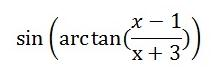 $\sin\left(\arctan\left(\frac{x-1}{x+3}\right)\right)$